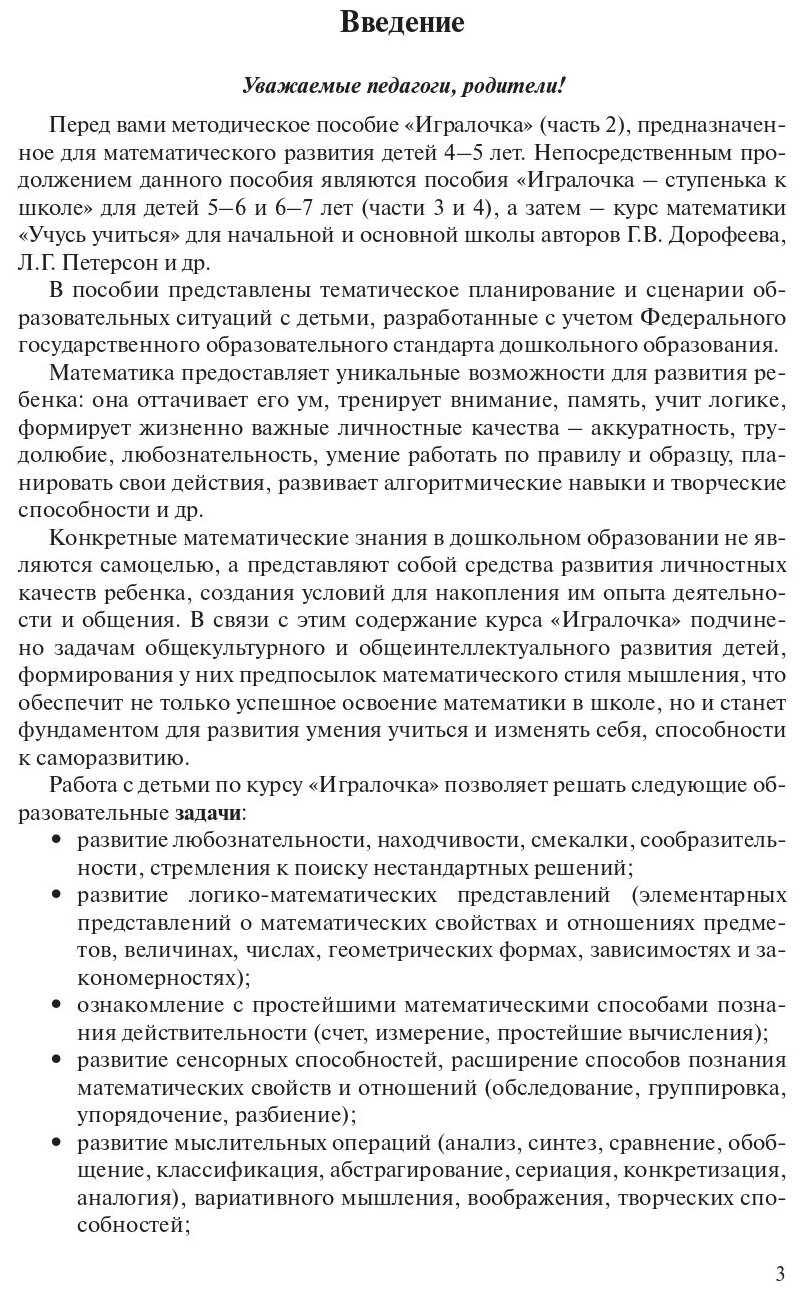 Введение

Уважаемые педагоги, родители!

Перед вами методическое пособие «Игралочка» (часть 2), предназначенное для математического развития детей 4–5 лет. Непосредственным продолжением данного пособия являются пособия «Игралочка – ступенька к школе» для детей 5–6 и 6–7 лет (части 3 и 4), а затем – курс математики «Учусь учиться» для начальной и основной школы авторов Г.В. Дорофеева, Л.Г. Петерсон и др.

В пособии представлены тематическое планирование и сценарии образовательных ситуаций с детьми, разработанные с учетом Федерального государственного образовательного стандарта дошкольного образования.

Математика предоставляет уникальные возможности для развития ребенка: она оттачивает его ум, тренирует внимание, память, учит логике, формирует жизненно важные личностные качества – аккуратность, трудолюбие, любознательность, умение работать по правилу и образцу, планировать свои действия, развивает алгоритмические навыки и творческие способности и др.

Конкретные математические знания в дошкольном образовании не являются самоцелью, а представляют собой средства развития личностных качеств ребенка, создания условий для накопления им опыта деятельности и общения. В связи с этим содержание курса «Игралочка» подчинено задачам общекультурного и общеинтеллектуального развития детей, формирования у них предпосылок математического стиля мышления, что обеспечит не только успешное освоение математики в школе, но и станет фундаментом для развития умения учиться и изменять себя, способности к саморазвитию.

Работа с детьми по курсу «Игралочка» позволяет решать следующие образовательные задачи:
• развитие любознательности, находчивости, смекалки, сообразительности, стремления к поиску нестандартных решений;
• развитие логико-математических представлений (элементарных представлений о математических свойствах и отношениях предметов, величинах, числах, геометрических формах, зависимостях и закономерностях);
• ознакомление с простейшими математическими способами познания действительности (счет, измерение, простейшие вычисления);
• развитие сенсорных способностей, расширение способов познания математических свойств и отношений (обследование, группировка, упорядочение, разбиение);
• развитие мыслительных операций (анализ, синтез, сравнение, обобщение, классификация, абстрагирование, сериация, конкретизация, аналогия), вариативного мышления, воображения, творческих способностей;

3